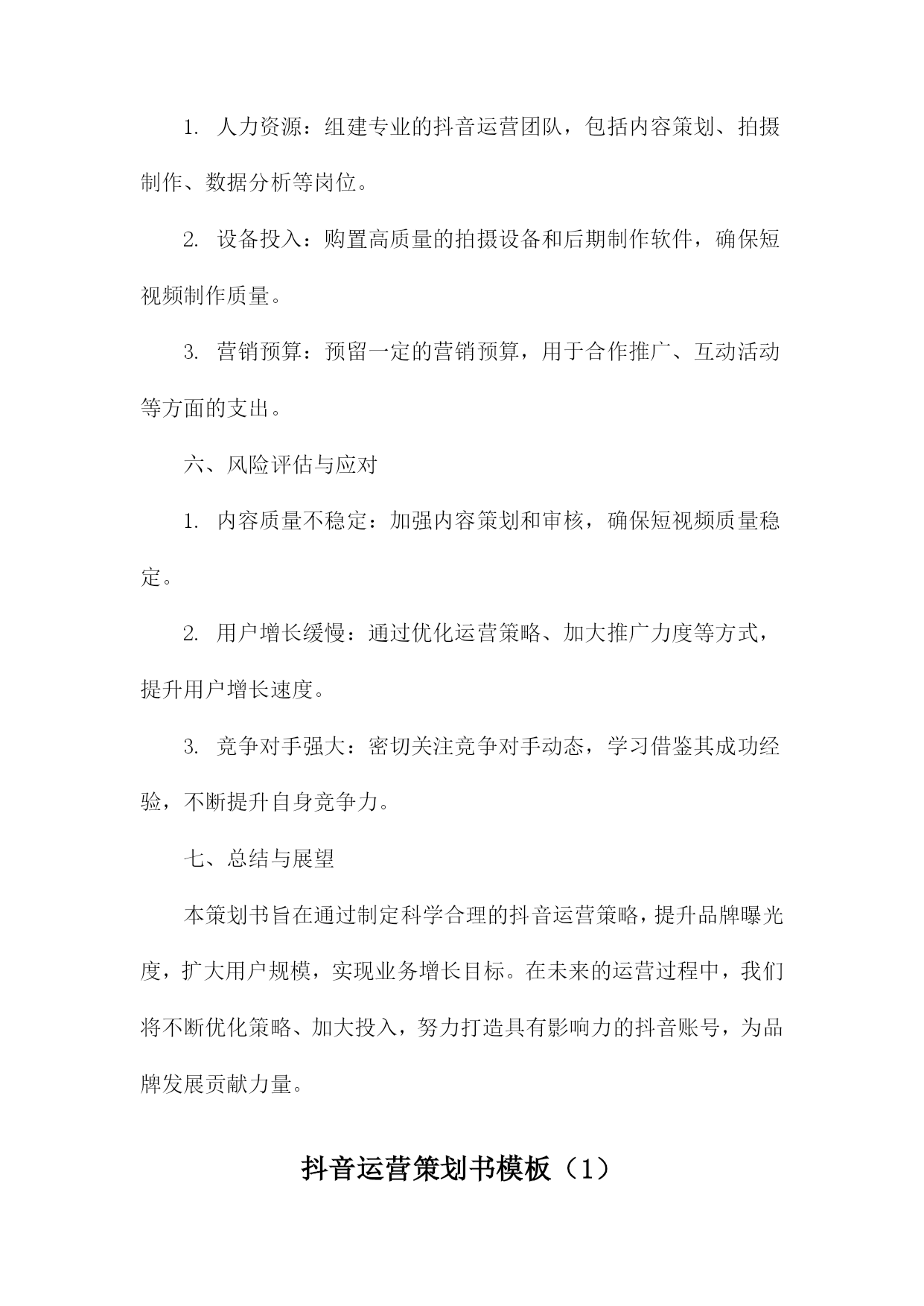 1. 人力资源：组建专业的抖音运营团队，包括内容策划、拍摄制作、数据分析等岗位。

2. 设备投入：购置高质量的拍摄设备和后期制作软件，确保短视频制作质量。

3. 营销预算：预留一定的营销预算，用于合作推广、互动活动等方面的支出。

六、风险评估与应对

1. 内容质量不稳定：加强内容策划和审核，确保短视频质量稳定。

2. 用户增长缓慢：通过优化运营策略、加大推广力度等方式，提升用户增长速度。

3. 竞争对手强大：密切关注竞争对手动态，学习借鉴其成功经验，不断提升自身竞争力。

七、总结与展望

本策划书旨在通过制定科学合理的抖音运营策略，提升品牌曝光度，扩大用户规模，实现业务增长目标。在未来的运营过程中，我们将不断优化策略、加大投入，努力打造具有影响力的抖音账号，为品牌发展贡献力量。

抖音运营策划书模板（1）